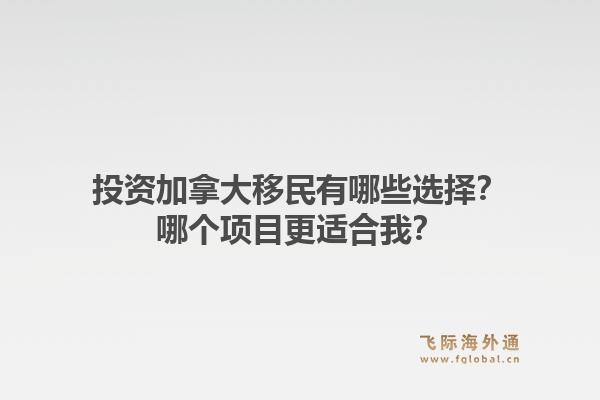 投资加拿大移民有哪些选择?
哪个项目更适合我?

飞际海外通
www.fglobal.cn